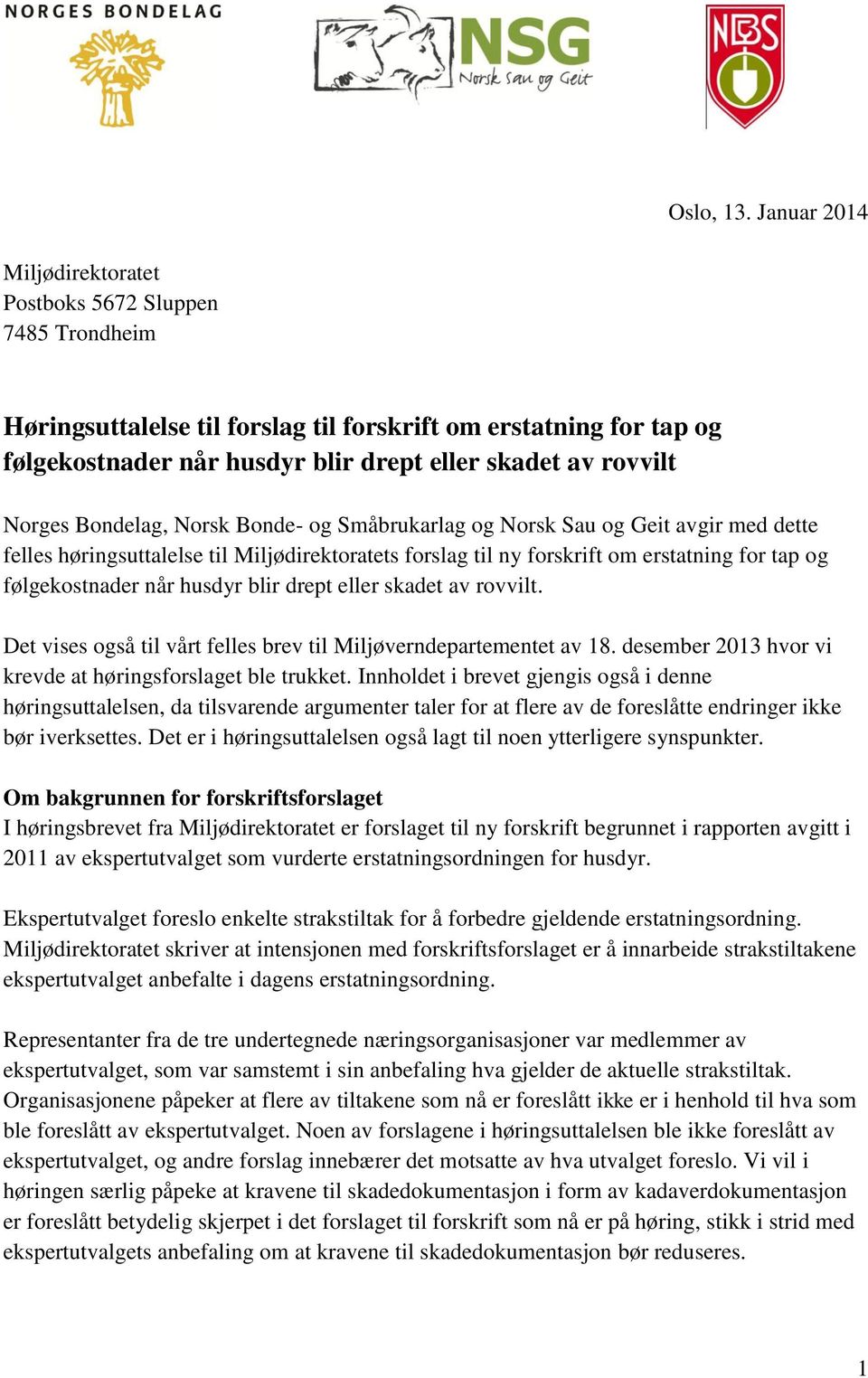 NORGES BONDELAG

NSG
Norsk Sau og Geit

NBS

Oslo, 13. Januar 2014

Miljødirektoratet
Postboks 5672 Sluppen
7485 Trondheim

Høringsuttalelse til forslag til forskrift om erstatning for tap og følgekostnader når husdyr blir drept eller skadet av rovvilt

Norges Bondelag, Norsk Bonde- og Småbrukarlag og Norsk Sau og Geit avgir med dette felles høringsuttalelse til Miljødirektoratets forslag til ny forskrift om erstatning for tap og følgekostnader når husdyr blir drept eller skadet av rovvilt.

Det vises også til vårt felles brev til Miljøverndepartementet av 18. desember 2013 hvor vi krevde at høringsforslaget ble trukket. Innholdet i brevet gjengis også i denne høringsuttalelsen, da tilsvarende argumenter taler for at flere av de foreslåtte endringer ikke bør iverksettes. Det er i høringsuttalelsen også lagt til noen ytterligere synspunkter.

Om bakgrunnen for forskriftsforslaget
I høringsbrevet fra Miljødirektoratet er forslaget til ny forskrift begrunnet i rapporten avgitt i 2011 av ekspertutvalget som vurderte erstatningsordningen for husdyr.

Ekspertutvalget foreslo enkelte strakstiltak for å forbedre gjeldende erstatningsordning. Miljødirektoratet skriver at intensjonen med forskriftsforslaget er å innarbeide strakstiltakene ekspertutvalget anbefalte i dagens erstatningsordning.

Representanter fra de tre undertegnede næringsorganisasjoner var medlemmer av ekspertutvalget, som var samstemt i sin anbefaling hva gjelder de aktuelle strakstiltak. Organisasjonene påpeker at flere av tiltakene som nå er foreslått ikke er i henhold til hva som ble foreslått av ekspertutvalget. Noen av forslagene i høringsuttalelsen ble ikke foreslått av ekspertutvalget, og andre forslag innebærer det motsatte av hva utvalget foreslo. Vi vil i høringen særlig påpeke at kravene til skadedokumentasjon i form av kadaverdokumentasjon er foreslått betydelig skjerpet i det forslaget til forskrift som nå er på høring, stikk i strid med ekspertutvalgets anbefaling om at kravene til skadedokumentasjon bør reduseres.

1